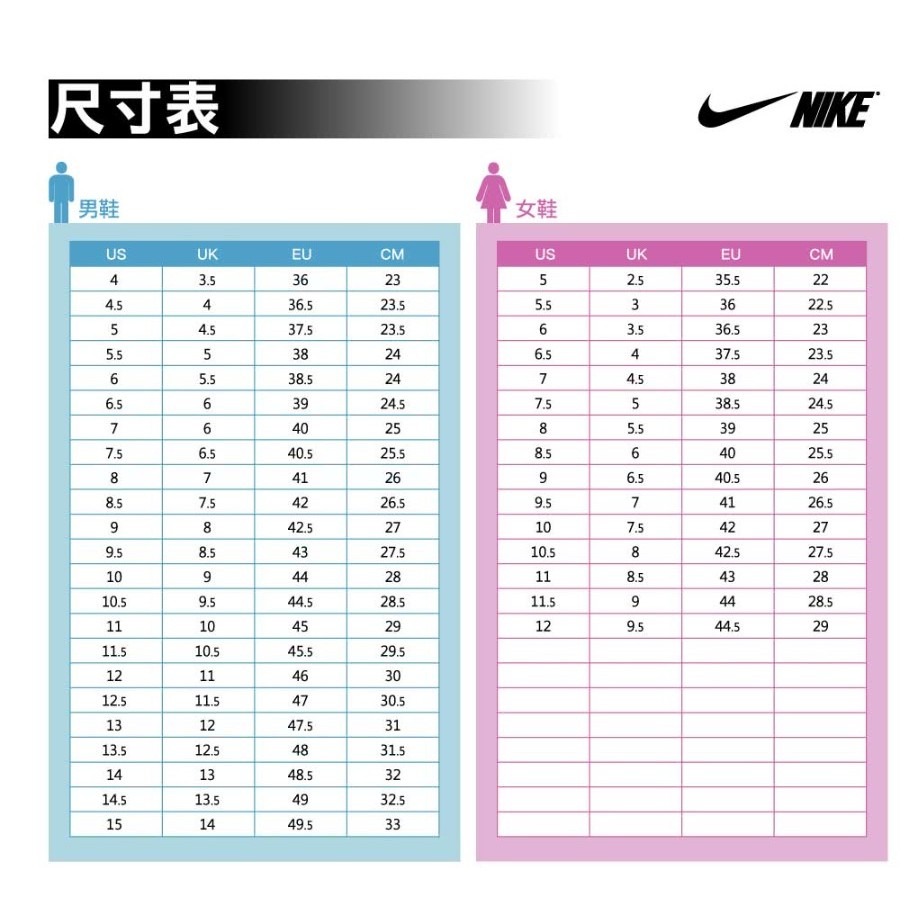 尺寸表

NIKE

男鞋

| US | UK | EU | CM |
|---|---|---|---|
| 4 | 3.5 | 36 | 23 |
| 4.5 | 4 | 36.5 | 23.5 |
| 5 | 4.5 | 37.5 | 23.5 |
| 5.5 | 5 | 38 | 24 |
| 6 | 5.5 | 38.5 | 24 |
| 6.5 | 6 | 39 | 24.5 |
| 7 | 6 | 40 | 25 |
| 7.5 | 6.5 | 40.5 | 25.5 |
| 8 | 7 | 41 | 26 |
| 8.5 | 7.5 | 42 | 26.5 |
| 9 | 8 | 42.5 | 27 |
| 9.5 | 8.5 | 43 | 27.5 |
| 10 | 9 | 44 | 28 |
| 10.5 | 9.5 | 44.5 | 28.5 |
| 11 | 10 | 45 | 29 |
| 11.5 | 10.5 | 45.5 | 29.5 |
| 12 | 11 | 46 | 30 |
| 12.5 | 11.5 | 47 | 30.5 |
| 13 | 12 | 47.5 | 31 |
| 13.5 | 12.5 | 48 | 31.5 |
| 14 | 13 | 48.5 | 32 |
| 14.5 | 13.5 | 49 | 32.5 |
| 15 | 14 | 49.5 | 33 |

女鞋

| US | UK | EU | CM |
|---|---|---|---|
| 5 | 2.5 | 35.5 | 22 |
| 5.5 | 3 | 36 | 22.5 |
| 6 | 3.5 | 36.5 | 23 |
| 6.5 | 4 | 37.5 | 23.5 |
| 7 | 4.5 | 38 | 24 |
| 7.5 | 5 | 38.5 | 24.5 |
| 8 | 5.5 | 39 | 25 |
| 8.5 | 6 | 40 | 25.5 |
| 9 | 6.5 | 40.5 | 26 |
| 9.5 | 7 | 41 | 26.5 |
| 10 | 7.5 | 42 | 27 |
| 10.5 | 8 | 42.5 | 27.5 |
| 11 | 8.5 | 43 | 28 |
| 11.5 | 9 | 44 | 28.5 |
| 12 | 9.5 | 44.5 | 29 |